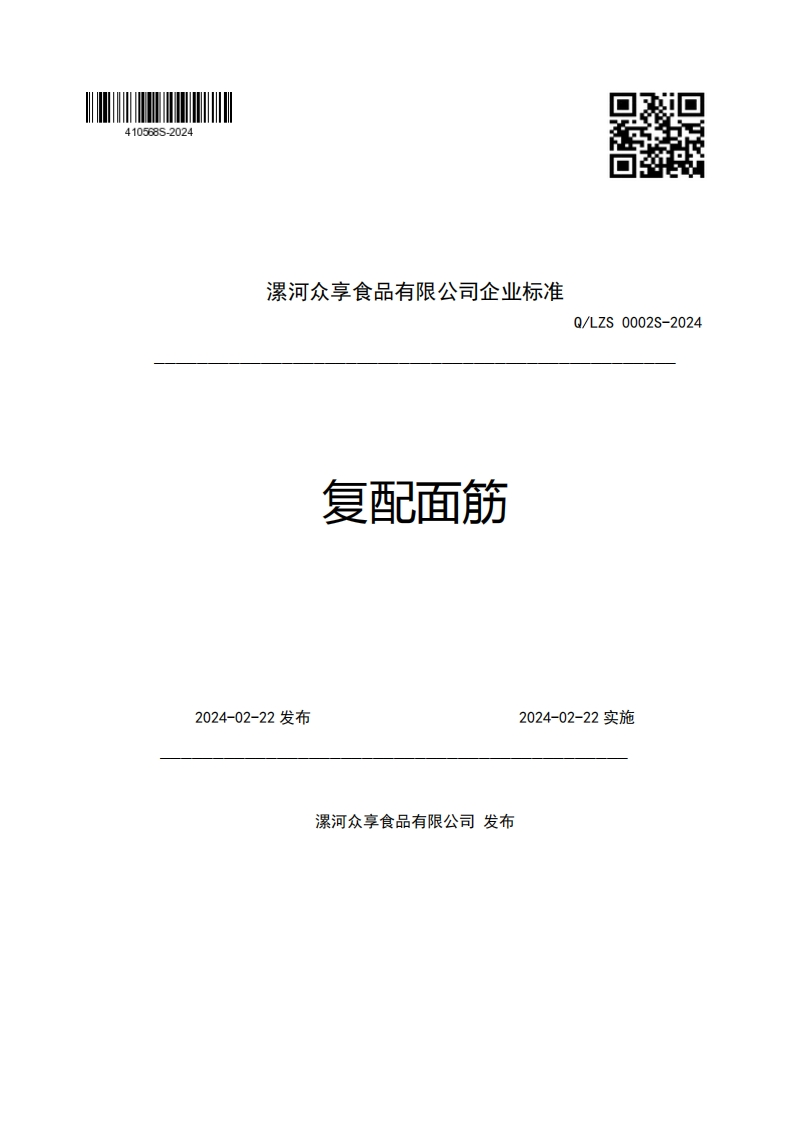 410568S-2024

漯河众享食品有限公司企业标准

Q/LZS 0002S-2024

复配面筋

2024-02-22 发布

2024-02-22 实施

漯河众享食品有限公司 发布